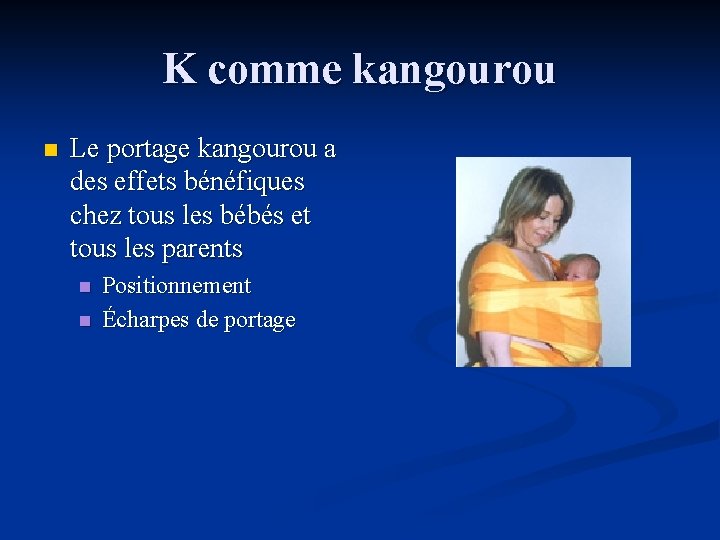 K comme kangourou

Le portage kangourou a des effets bénéfiques chez tous les bébés et tous les parents

Positionnement

Écharpes de portage